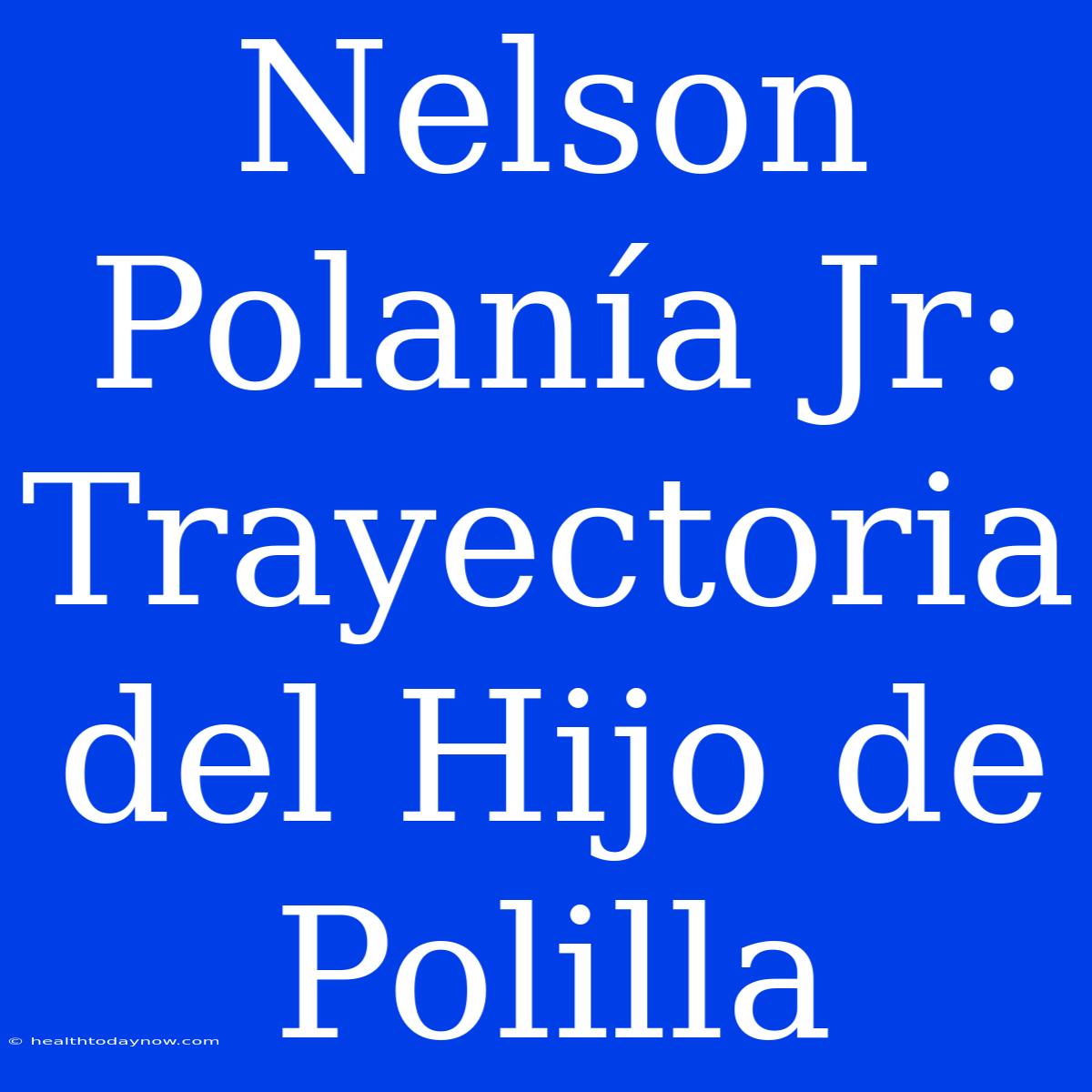 Nelson Polanía Jr: Trayectoria del Hijo de Polilla

© healthtodaynow.com